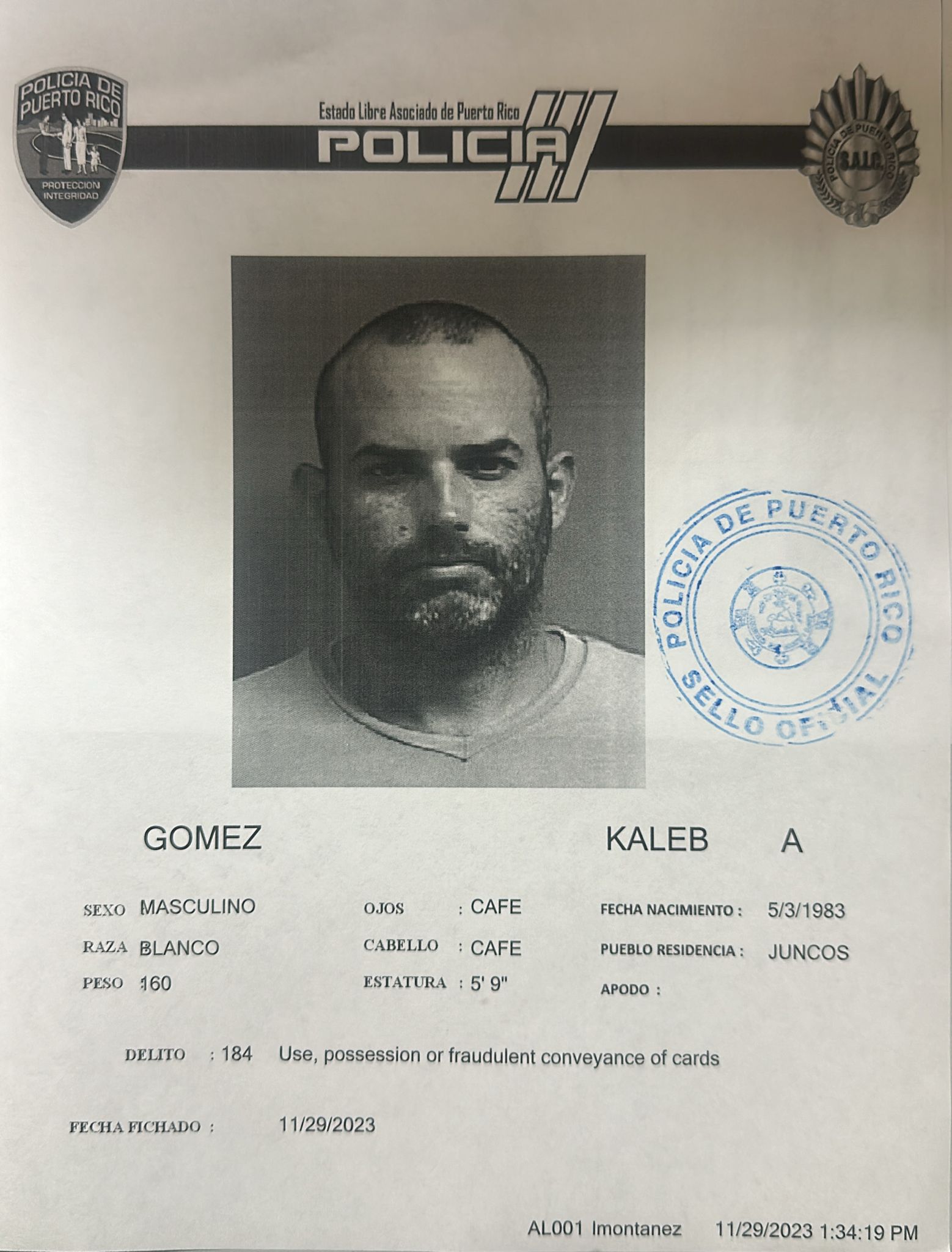 POLICIA DE PUERTO RICO

PROTECCION INTEGRIDAD

Estado Libre Asociado de Puerto Rico

POLICIA

POLICIA DE PUERTO RICO
S.A.I.C.

POLICIA DE PUERTO RICO
SELLO OFICIAL

GOMEZ KALEB A

SEXO MASCULINO
RAZA BLANCO
PESO 160

OJOS : CAFE
CABELLO : CAFE
ESTATURA : 5' 9"

FECHA NACIMIENTO : 5/3/1983
PUEBLO RESIDENCIA : JUNCOS
APODO :

DELITO : 184 Use, possession or fraudulent conveyance of cards

FECHA FICHADO : 11/29/2023

AL001 lmontanez 11/29/2023 1:34:19 PM